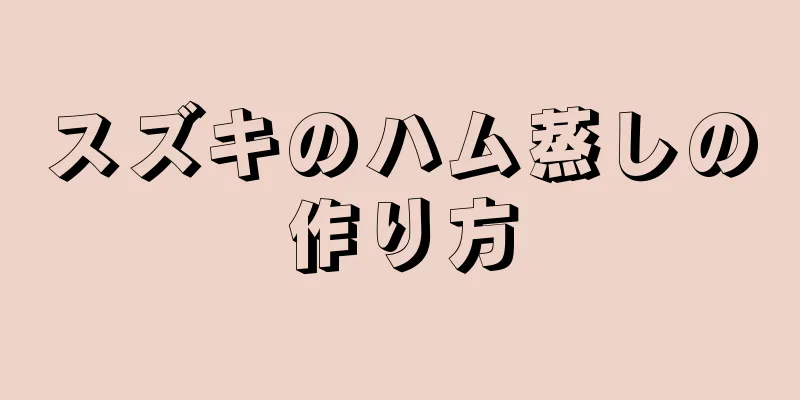 スズキのハム蒸しの作り方